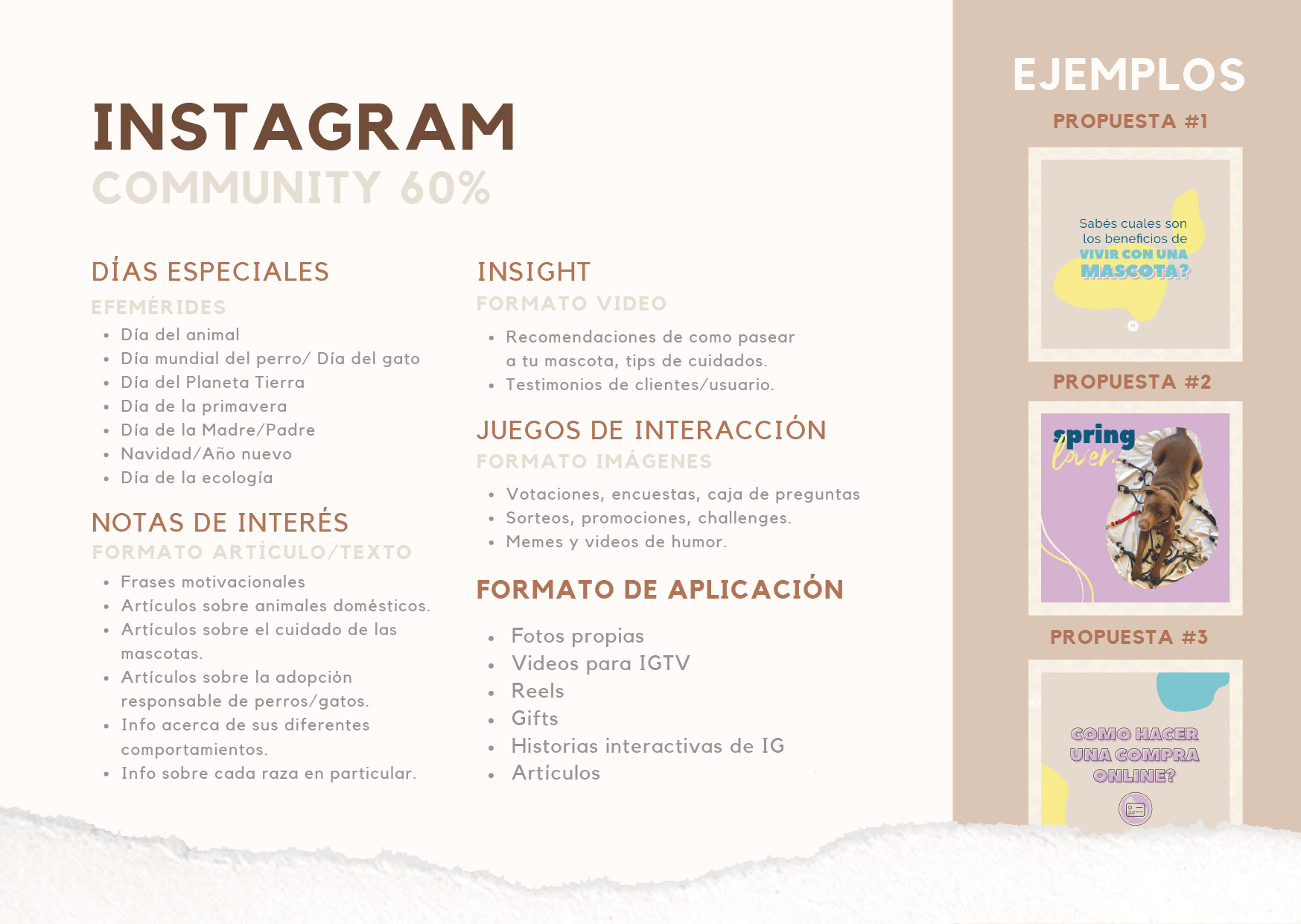 INSTAGRAM
COMMUNITY 60%

DÍAS ESPECIALES
EFEMÉRIDES
- Día del animal
- Día mundial del perro/ Día del gato
- Día del Planeta Tierra
- Día de la primavera
- Día de la Madre/Padre
- Navidad/Año nuevo
- Día de la ecología

NOTAS DE INTERÉS
FORMATO ARTÍCULO/TEXTO
- Frases motivacionales
- Artículos sobre animales domésticos.
- Artículos sobre el cuidado de las mascotas.
- Artículos sobre la adopción responsable de perros/gatos.
- Info acerca de sus diferentes comportamientos.
- Info sobre cada raza en particular.

INSIGHT
FORMATO VIDEO
- Recomendaciones de como pasear a tu mascota, tips de cuidados.
- Testimonios de clientes/usuario.

JUEGOS DE INTERACCIÓN
FORMATO IMÁGENES
- Votaciones, encuestas, caja de preguntas
- Sorteos, promociones, challenges.
- Memes y videos de humor.

FORMATO DE APLICACIÓN
- Fotos propias
- Videos para IGTV
- Reels
- Gifts
- Historias interactivas de IG
- Artículos

EJEMPLOS
PROPUESTA #1
Sabés cuales son los beneficios de VIVIR CON UNA MASCOTA?
PROPUESTA #2
spring lover.
PROPUESTA #3
COMO HACER UNA COMPRA ONLINE?